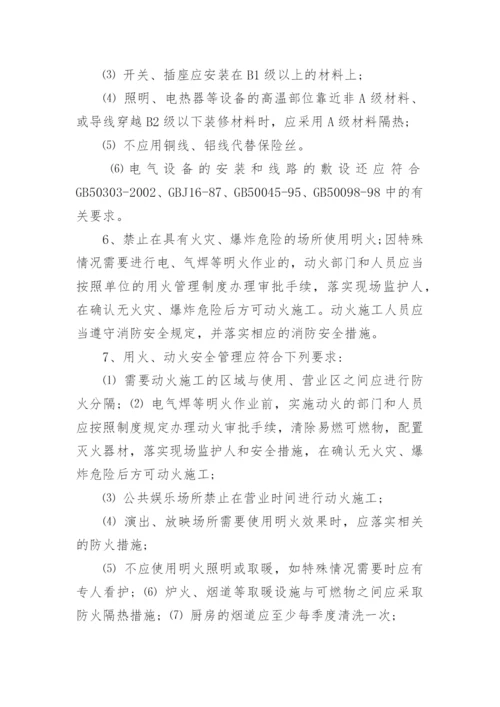 ⑶ 开关、插座应安装在 B1 级以上的材料上；

⑷ 照明、电热器等设备的高温部位靠近非 A 级材料、或导线穿越 B2 级以下装修材料时，应采用 A 级材料隔热；

⑸ 不应用铜线、铝线代替保险丝。

⑹ 电气设备的安装和线路的敷设还应符合 GB50303-2002、GBJ16-87、GB50045-95、GB50098-98 中的有关要求。

6、禁止在具有火灾、爆炸危险的场所使用明火；因特殊情况需要进行电、气焊等明火作业的，动火部门和人员应当按照单位的用火管理制度办理审批手续，落实现场监护人，在确认无火灾、爆炸危险后方可动火施工。动火施工人员应当遵守消防安全规定，并落实相应的消防安全措施。

7、用火、动火安全管理应符合下列要求：

⑴ 需要动火施工的区域与使用、营业区之间应进行防火分隔；⑵ 电气焊等明火作业前，实施动火的部门和人员应按照制度规定办理动火审批手续，清除易燃可燃物，配置灭火器材，落实现场监护人和安全措施，在确认无火灾、爆炸危险后方可动火施工；

⑶ 公共娱乐场所禁止在营业时间进行动火施工；

⑷ 演出、放映场所需要使用明火效果时，应落实相关的防火措施；

⑸ 不应使用明火照明或取暖，如特殊情况需要时应有专人看护；⑹ 炉火、烟道等取暖设施与可燃物之间应采取防火隔热措施；⑺ 厨房的烟道应至少每季度清洗一次；